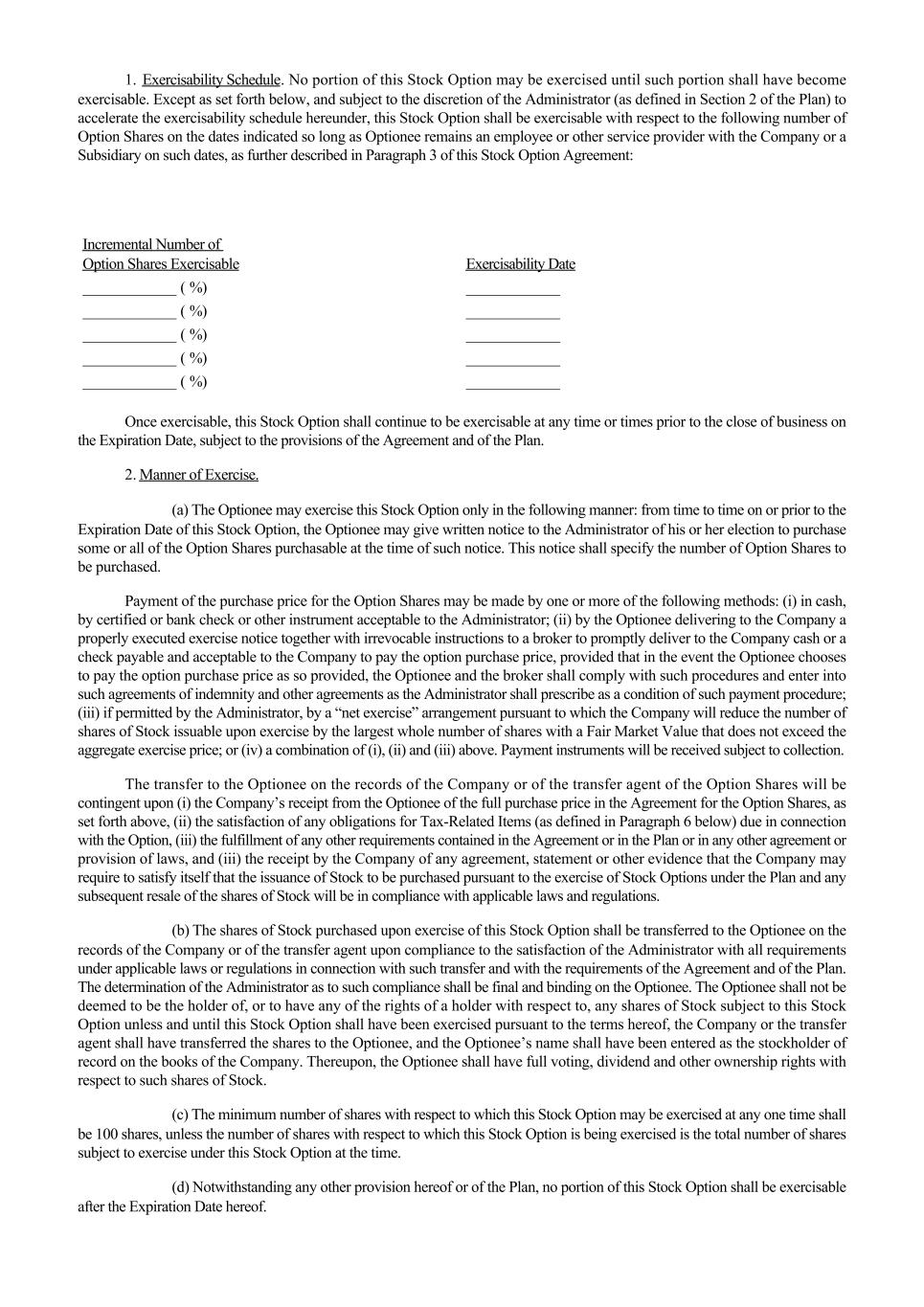 1. Exercisability Schedule. No portion of this Stock Option may be exercised until such portion shall have become exercisable. Except as set forth below, and subject to the discretion of the Administrator (as defined in Section 2 of the Plan) to accelerate the exercisability schedule hereunder, this Stock Option shall be exercisable with respect to the following number of Option Shares on the dates indicated so long as Optionee remains an employee or other service provider with the Company or a Subsidiary on such dates, as further described in Paragraph 3 of this Stock Option Agreement:

| Incremental Number of Option Shares Exercisable | Exercisability Date |
|---|---|
| _____________ ( %) | _____________ |
| _____________ ( %) | _____________ |
| _____________ ( %) | _____________ |
| _____________ ( %) | _____________ |
| _____________ ( %) | _____________ |

Once exercisable, this Stock Option shall continue to be exercisable at any time or times prior to the close of business on the Expiration Date, subject to the provisions of the Agreement and of the Plan.

2. Manner of Exercise.

(a) The Optionee may exercise this Stock Option only in the following manner: from time to time on or prior to the Expiration Date of this Stock Option, the Optionee may give written notice to the Administrator of his or her election to purchase some or all of the Option Shares purchasable at the time of such notice. This notice shall specify the number of Option Shares to be purchased.

Payment of the purchase price for the Option Shares may be made by one or more of the following methods: (i) in cash, by certified or bank check or other instrument acceptable to the Administrator; (ii) by the Optionee delivering to the Company a properly executed exercise notice together with irrevocable instructions to a broker to promptly deliver to the Company cash or a check payable and acceptable to the Company to pay the option purchase price, provided that in the event the Optionee chooses to pay the option purchase price as so provided, the Optionee and the broker shall comply with such procedures and enter into such agreements of indemnity and other agreements as the Administrator shall prescribe as a condition of such payment procedure; (iii) if permitted by the Administrator, by a “net exercise” arrangement pursuant to which the Company will reduce the number of shares of Stock issuable upon exercise by the largest whole number of shares with a Fair Market Value that does not exceed the aggregate exercise price; or (iv) a combination of (i), (ii) and (iii) above. Payment instruments will be received subject to collection.

The transfer to the Optionee on the records of the Company or of the transfer agent of the Option Shares will be contingent upon (i) the Company’s receipt from the Optionee of the full purchase price in the Agreement for the Option Shares, as set forth above, (ii) the satisfaction of any obligations for Tax-Related Items (as defined in Paragraph 6 below) due in connection with the Option, (iii) the fulfillment of any other requirements contained in the Agreement or in the Plan or in any other agreement or provision of laws, and (iii) the receipt by the Company of any agreement, statement or other evidence that the Company may require to satisfy itself that the issuance of Stock to be purchased pursuant to the exercise of Stock Options under the Plan and any subsequent resale of the shares of Stock will be in compliance with applicable laws and regulations.

(b) The shares of Stock purchased upon exercise of this Stock Option shall be transferred to the Optionee on the records of the Company or of the transfer agent upon compliance to the satisfaction of the Administrator with all requirements under applicable laws or regulations in connection with such transfer and with the requirements of the Agreement and of the Plan. The determination of the Administrator as to such compliance shall be final and binding on the Optionee. The Optionee shall not be deemed to be the holder of, or to have any of the rights of a holder with respect to, any shares of Stock subject to this Stock Option unless and until this Stock Option shall have been exercised pursuant to the terms hereof, the Company or the transfer agent shall have transferred the shares to the Optionee, and the Optionee’s name shall have been entered as the stockholder of record on the books of the Company. Thereupon, the Optionee shall have full voting, dividend and other ownership rights with respect to such shares of Stock.

(c) The minimum number of shares with respect to which this Stock Option may be exercised at any one time shall be 100 shares, unless the number of shares with respect to which this Stock Option is being exercised is the total number of shares subject to exercise under this Stock Option at the time.

(d) Notwithstanding any other provision hereof or of the Plan, no portion of this Stock Option shall be exercisable after the Expiration Date hereof.